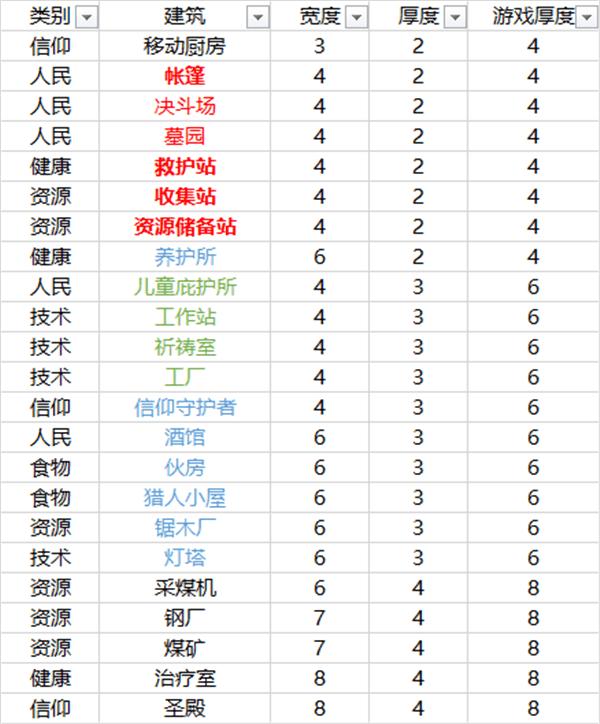 | 类别 | 建筑 | 宽度 | 厚度 | 游戏厚度 |
|---|---|---|---|---|
| 信仰 | 移动厨房 | 3 | 2 | 4 |
| 人民 | 帐篷 | 4 | 2 | 4 |
| 人民 | 决斗场 | 4 | 2 | 4 |
| 人民 | 墓园 | 4 | 2 | 4 |
| 健康 | 救护站 | 4 | 2 | 4 |
| 资源 | 收集站 | 4 | 2 | 4 |
| 资源 | 资源储备站 | 4 | 2 | 4 |
| 健康 | 养护所 | 6 | 2 | 4 |
| 人民 | 儿童庇护所 | 4 | 3 | 6 |
| 技术 | 工作站 | 4 | 3 | 6 |
| 技术 | 祈祷室 | 4 | 3 | 6 |
| 技术 | 工厂 | 4 | 3 | 6 |
| 信仰 | 信仰守护者 | 4 | 3 | 6 |
| 人民 | 酒馆 | 6 | 3 | 6 |
| 食物 | 伙房 | 6 | 3 | 6 |
| 食物 | 猎人小屋 | 6 | 3 | 6 |
| 资源 | 锯木厂 | 6 | 3 | 6 |
| 技术 | 灯塔 | 6 | 3 | 6 |
| 资源 | 采煤机 | 6 | 4 | 8 |
| 资源 | 钢厂 | 7 | 4 | 8 |
| 资源 | 煤矿 | 7 | 4 | 8 |
| 健康 | 治疗室 | 8 | 4 | 8 |
| 信仰 | 圣殿 | 8 | 4 | 8 |